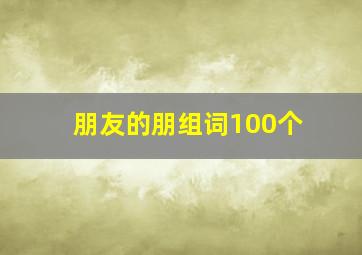 朋友的朋组词100个